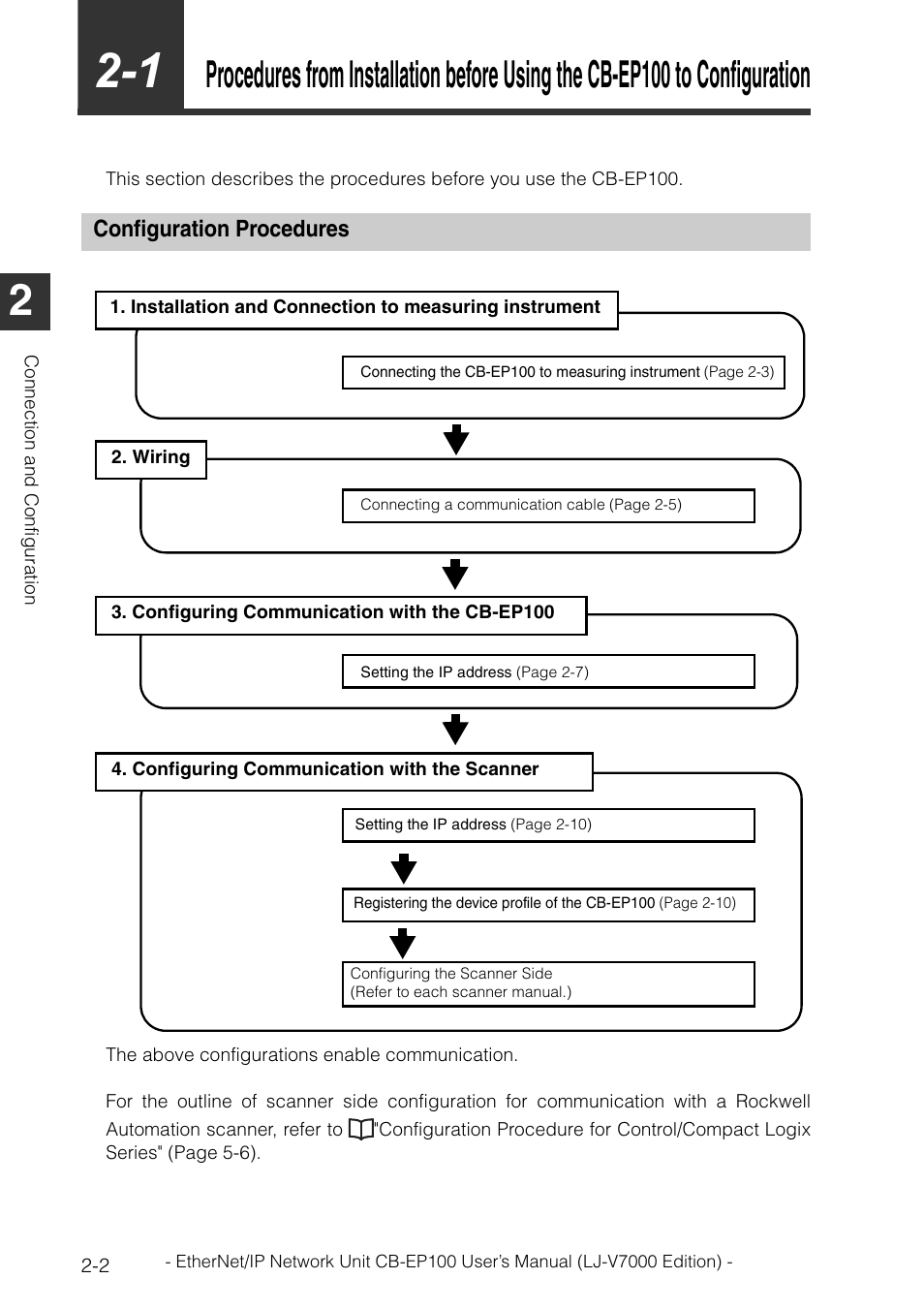 2-1 Procedures from Installation before Using the CB-EP100 to Configuration

This section describes the procedures before you use the CB-EP100.

Configuration Procedures

2

Connection and Configuration

1. Installation and Connection to measuring instrument

Connecting the CB-EP100 to measuring instrument (Page 2-3)

2. Wiring

Connecting a communication cable (Page 2-5)

3. Configuring Communication with the CB-EP100

Setting the IP address (Page 2-7)

4. Configuring Communication with the Scanner

Setting the IP address (Page 2-10)

Registering the device profile of the CB-EP100 (Page 2-10)

Configuring the Scanner Side
(Refer to each scanner manual.)

The above configurations enable communication.

For the outline of scanner side configuration for communication with a Rockwell Automation scanner, refer to "Configuration Procedure for Control/Compact Logix Series" (Page 5-6).

2-2 - EtherNet/IP Network Unit CB-EP100 User's Manual (LJ-V7000 Edition) -